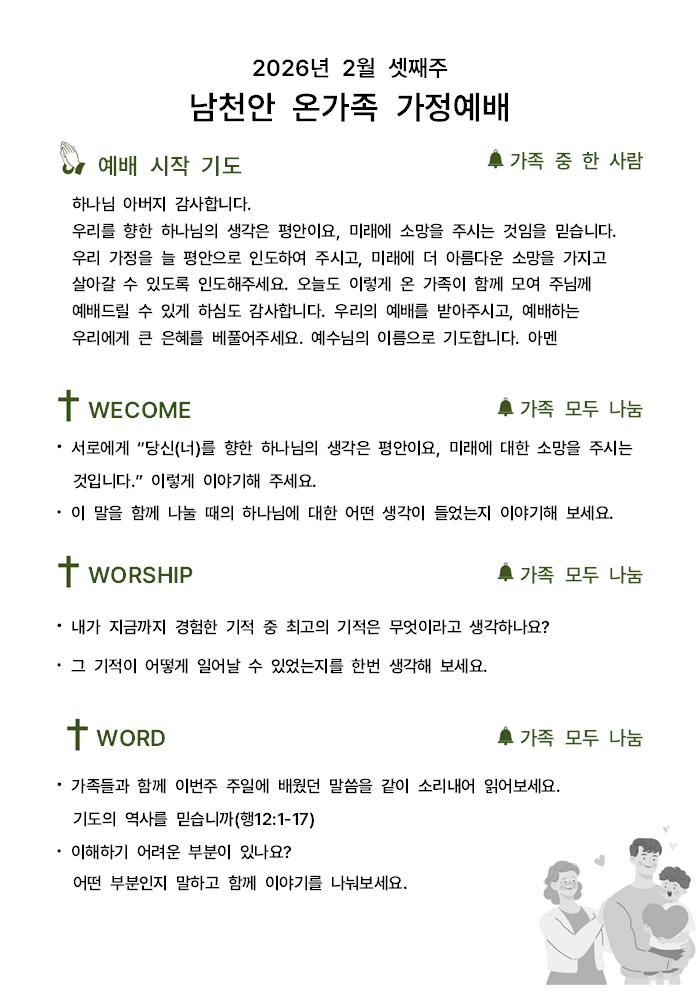 2026년 2월 셋째주
남천안 온가족 가정예배

예배 시작 기도

가족 중 한 사람

하나님 아버지 감사합니다.
우리를 향한 하나님의 생각은 평안이요, 미래에 소망을 주시는 것임을 믿습니다. 우리 가정을 늘 평안으로 인도하여 주시고, 미래에 더 아름다운 소망을 가지고 살아갈 수 있도록 인도해주세요. 오늘도 이렇게 온 가족이 함께 모여 주님께 예배드릴 수 있게 하심도 감사합니다. 우리의 예배를 받아주시고, 예배하는 우리에게 큰 은혜를 베풀어주세요. 예수님의 이름으로 기도합니다. 아멘

WECOME

가족 모두 나눔

• 서로에게 "당신(너)를 향한 하나님의 생각은 평안이요, 미래에 대한 소망을 주시는 것입니다." 이렇게 이야기해 주세요.
• 이 말을 함께 나눌 때의 하나님에 대한 어떤 생각이 들었는지 이야기해 보세요.

WORSHIP

가족 모두 나눔

• 내가 지금까지 경험한 기적 중 최고의 기적은 무엇이라고 생각하나요?
• 그 기적이 어떻게 일어날 수 있었는지를 한번 생각해 보세요.

WORD

가족 모두 나눔

• 가족들과 함께 이번주 주일에 배웠던 말씀을 같이 소리내어 읽어보세요.
기도의 역사를 믿습니까(행12:1-17)
• 이해하기 어려운 부분이 있나요?
어떤 부분인지 말하고 함께 이야기를 나눠보세요.